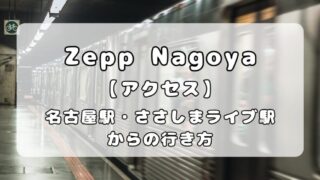 Zepp Nagoya

【アクセス】

名古屋駅・ささしまライブ駅からの行き方